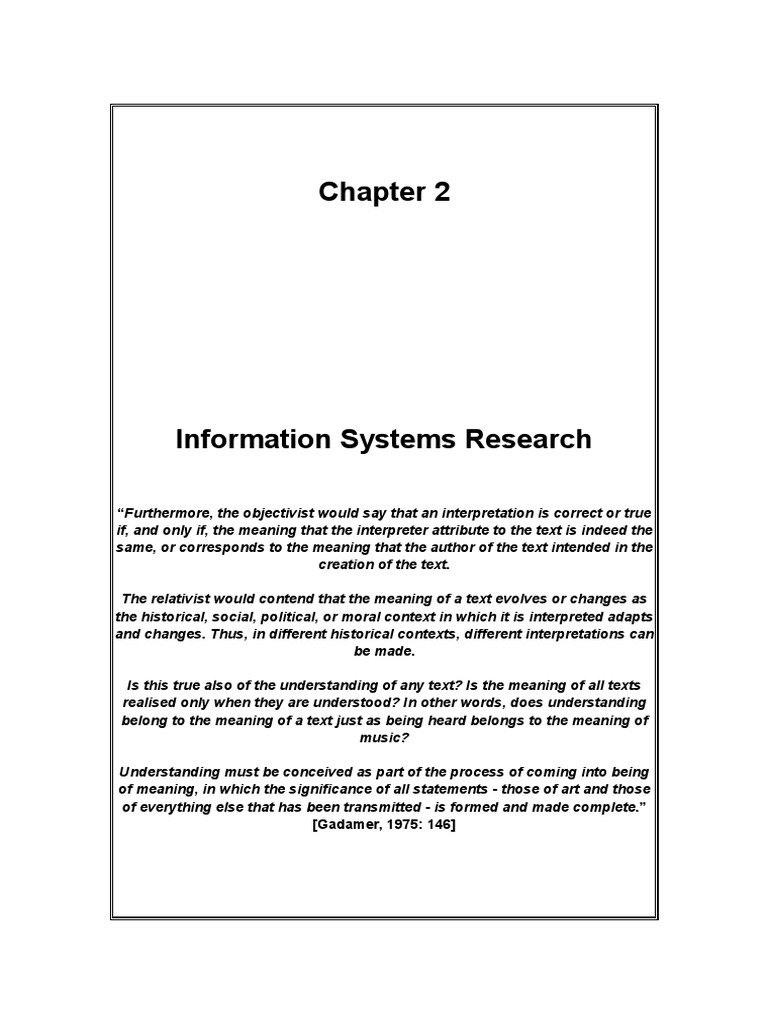 Chapter 2

Information Systems Research

“Furthermore, the objectivist would say that an interpretation is correct or true if, and only if, the meaning that the interpreter attribute to the text is indeed the same, or corresponds to the meaning that the author of the text intended in the creation of the text.

The relativist would contend that the meaning of a text evolves or changes as the historical, social, political, or moral context in which it is interpreted adapts and changes. Thus, in different historical contexts, different interpretations can be made.

Is this true also of the understanding of any text? Is the meaning of all texts realised only when they are understood? In other words, does understanding belong to the meaning of a text just as being heard belongs to the meaning of music?

Understanding must be conceived as part of the process of coming into being of meaning, in which the significance of all statements - those of art and those of everything else that has been transmitted - is formed and made complete.”
[Gadamer, 1975: 146]